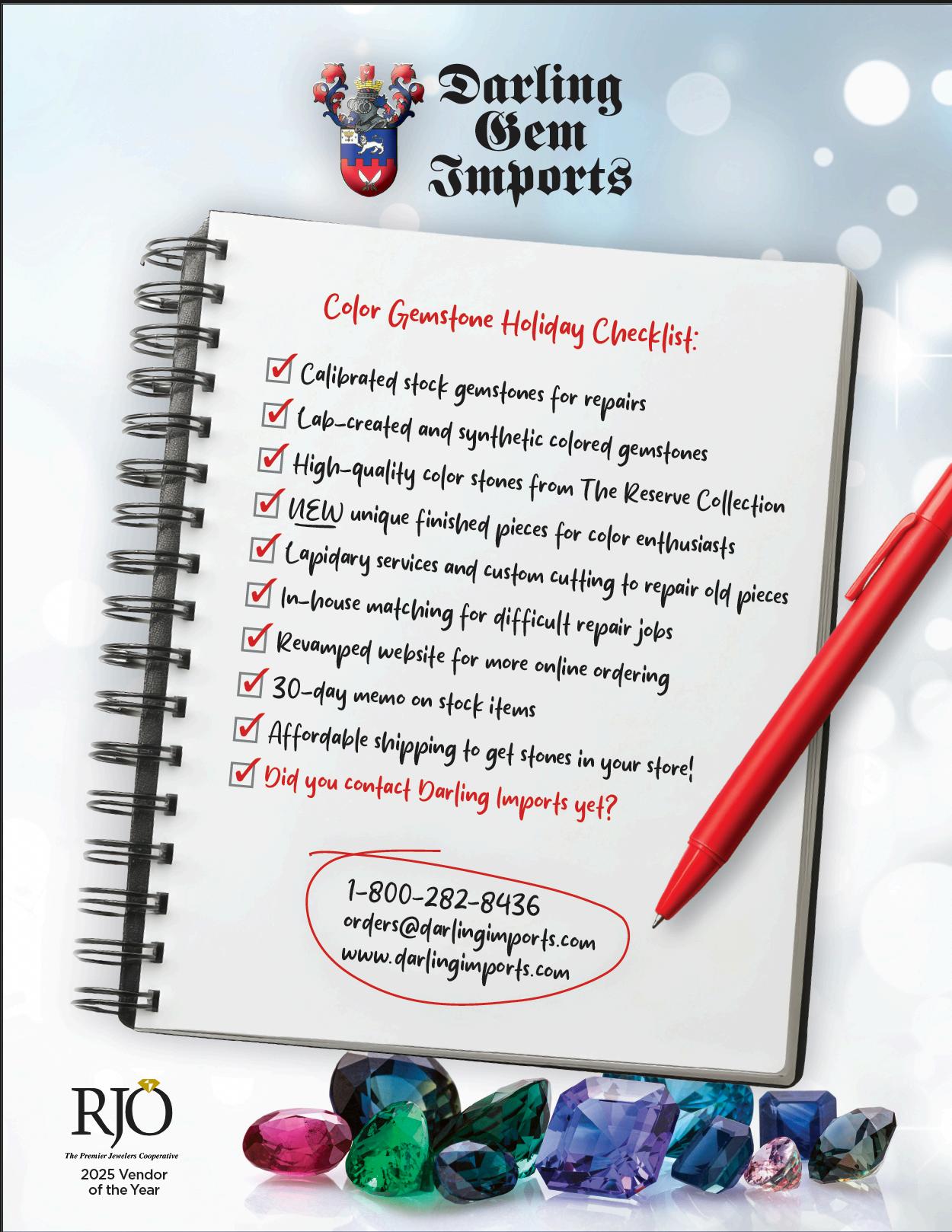 Darling
Gem
Imports

Color Gemstone Holiday Checklist:

☑ Calibrated stock gemstones for repairs
☑ Lab-created and synthetic colored gemstones
☑ High-quality color stones from The Reserve Collection
☑ NEW unique finished pieces for color enthusiasts
☑ Lapidary services and custom cutting to repair old pieces
☑ In-house matching for difficult repair jobs
☑ Revamped website for more online ordering
☑ 30-day memo on stock items
☑ Affordable shipping to get stones in your store!
☑ Did you contact Darling Imports yet?

1-800-282-8436
orders@darlingimports.com
www.darlingimports.com

RJO
The Premier Jewelers Cooperative
2025 Vendor
of the Year